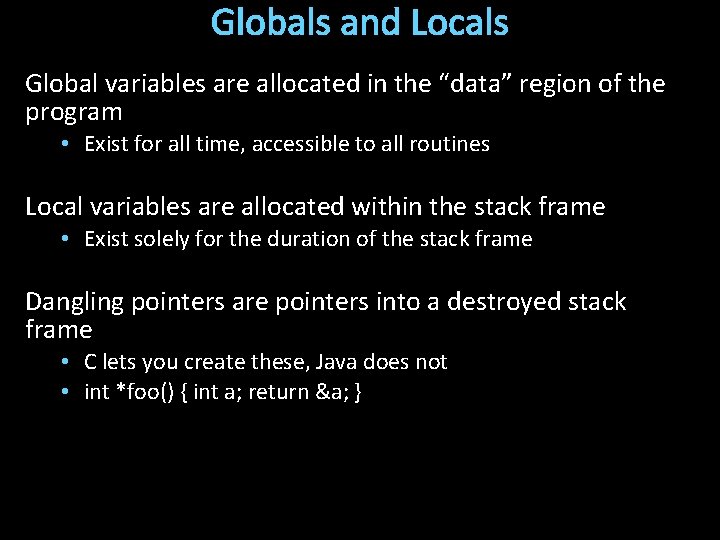 Globals and Locals

Global variables are allocated in the "data" region of the program

• Exist for all time, accessible to all routines

Local variables are allocated within the stack frame

• Exist solely for the duration of the stack frame

Dangling pointers are pointers into a destroyed stack frame

• C lets you create these, Java does not
• int *foo() { int a; return &a; }